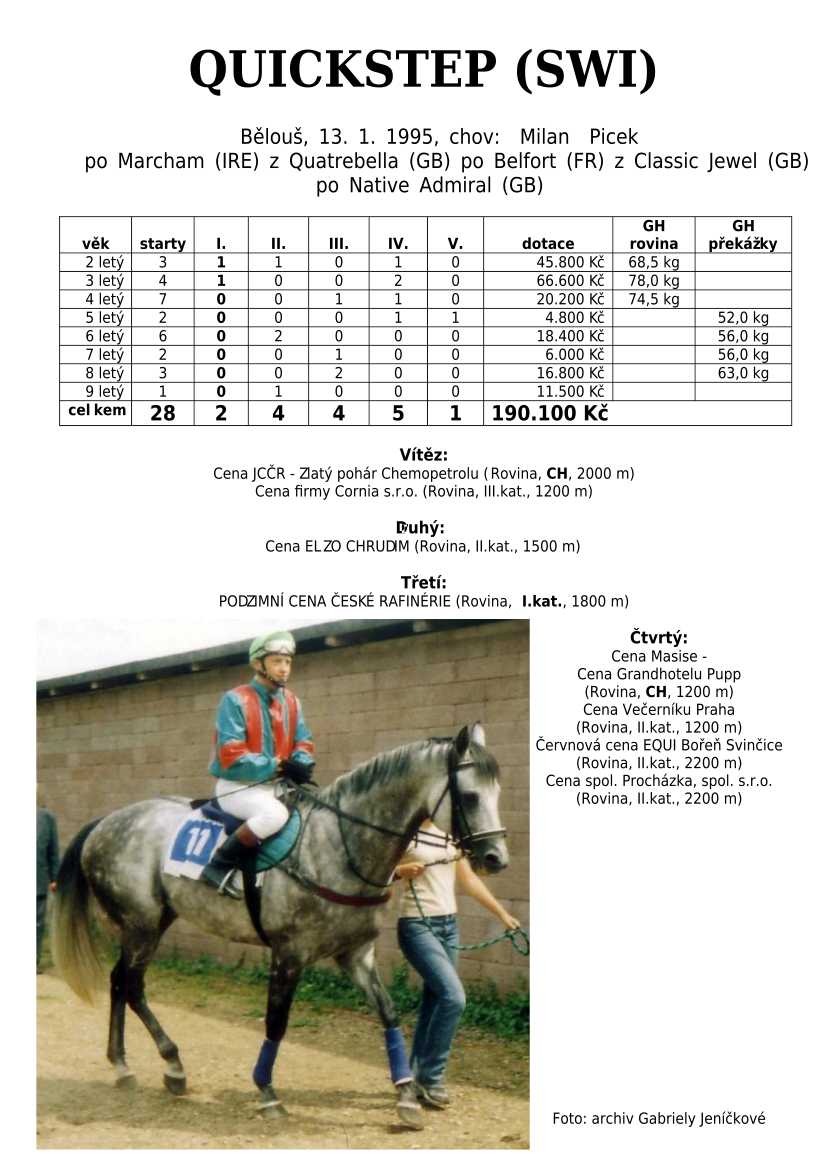 QUICKSTEP (SWI)

Bělouš, 13. 1. 1995, chov: Milan Picek
po Marcham (IRE) z Quatrebella (GB) po Belfort (FR) z Classic Jewel (GB) po Native Admiral (GB)

| věk | starty | I. | II. | III. | IV. | V. | dotace | GH rovina | GH překážky |
|---|---|---|---|---|---|---|---|---|---|
| 2 letý | 3 | 1 | 1 | 0 | 1 | 0 | 45.800 Kč | 68,5 kg | |
| 3 letý | 4 | 1 | 0 | 0 | 2 | 0 | 66.600 Kč | 78,0 kg | |
| 4 letý | 7 | 0 | 0 | 1 | 1 | 0 | 20.200 Kč | 74,5 kg | |
| 5 letý | 2 | 0 | 0 | 0 | 1 | 1 | 4.800 Kč | | 52,0 kg |
| 6 letý | 6 | 0 | 2 | 0 | 0 | 0 | 18.400 Kč | | 56,0 kg |
| 7 letý | 2 | 0 | 0 | 1 | 0 | 0 | 6.000 Kč | | 56,0 kg |
| 8 letý | 3 | 0 | 0 | 2 | 0 | 0 | 16.800 Kč | | 63,0 kg |
| 9 letý | 1 | 0 | 1 | 0 | 0 | 0 | 11.500 Kč | | |
| cel kem | 28 | 2 | 4 | 4 | 5 | 1 | 190.100 Kč | | |

Vítěz:
Cena JCČR - Zlatý pohár Chemopetrolu (Rovina, CH, 2000 m)
Cena firmy Cornia s.r.o. (Rovina, III.kat., 1200 m)

Druhý:
Cena ELZO CHRUDIM (Rovina, II.kat., 1500 m)

Třetí:
PODZIMNÍ CENA ČESKÉ RAFINÉRIE (Rovina, I.kat., 1800 m)

Čtvrtý:
Cena Masise -
Cena Grandhotelu Pupp
(Rovina, CH, 1200 m)
Cena Večerníku Praha
(Rovina, II.kat., 1200 m)
Červnová cena EQUI Bořeň Svinčice
(Rovina, II.kat., 2200 m)
Cena spol. Procházka, spol. s.r.o.
(Rovina, II.kat., 2200 m)

11

Foto: archiv Gabriely Jeníčkové